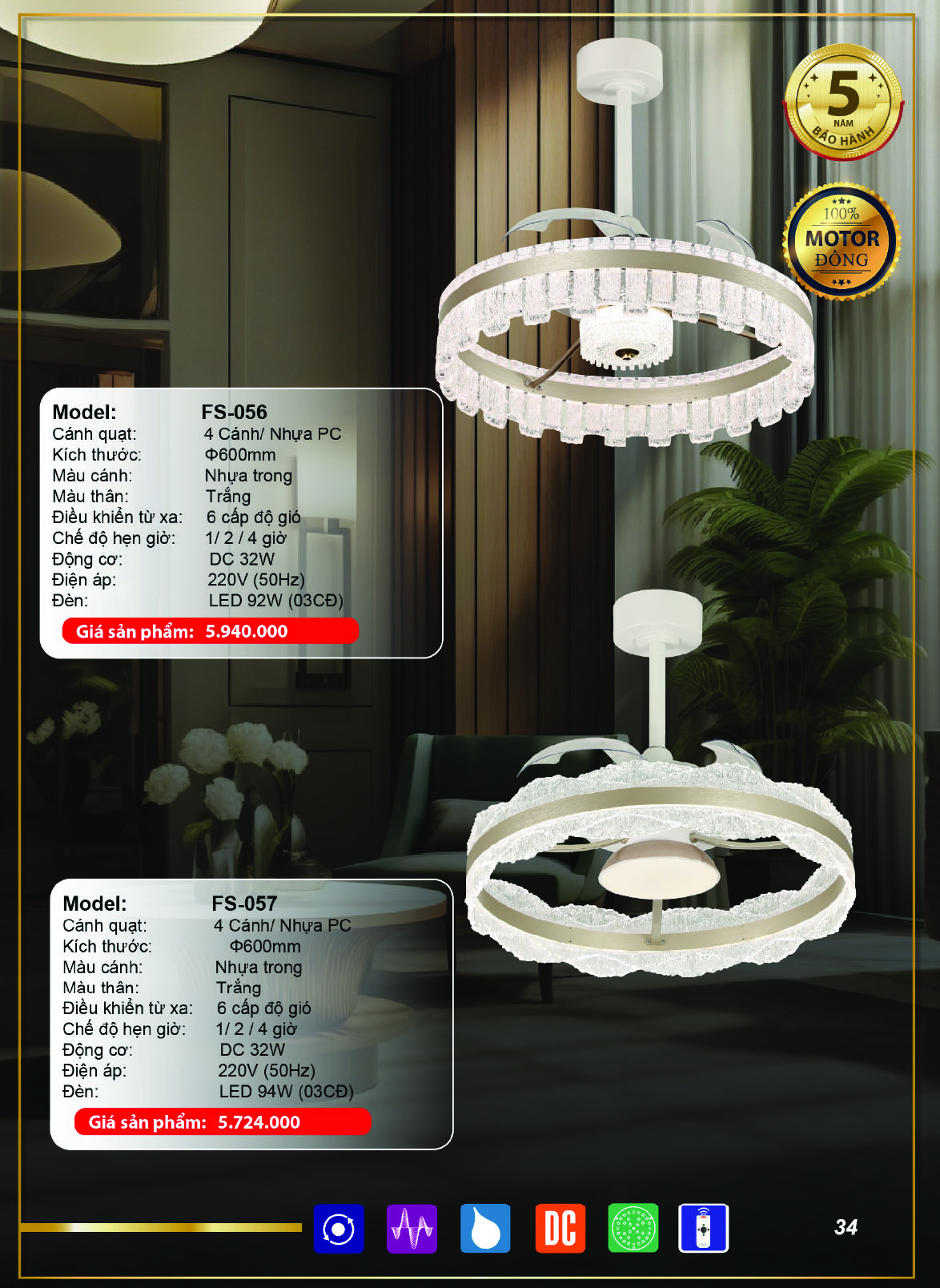 5
NĂM
BẢO HÀNH

100%
MOTOR
ĐỒNG

Model: FS-056
Cánh quạt: 4 Cánh/ Nhựa PC
Kích thước: Φ600mm
Màu cánh: Nhựa trong
Màu thân: Trắng
Điều khiển từ xa: 6 cấp độ gió
Chế độ hẹn giờ: 1/ 2 / 4 giờ
Động cơ: DC 32W
Điện áp: 220V (50Hz)
Đèn: LED 92W (03CĐ)
Giá sản phẩm: 5.940.000

Model: FS-057
Cánh quạt: 4 Cánh/ Nhựa PC
Kích thước: Φ600mm
Màu cánh: Nhựa trong
Màu thân: Trắng
Điều khiển từ xa: 6 cấp độ gió
Chế độ hẹn giờ: 1/ 2 / 4 giờ
Động cơ: DC 32W
Điện áp: 220V (50Hz)
Đèn: LED 94W (03CĐ)
Giá sản phẩm: 5.724.000

DC

34